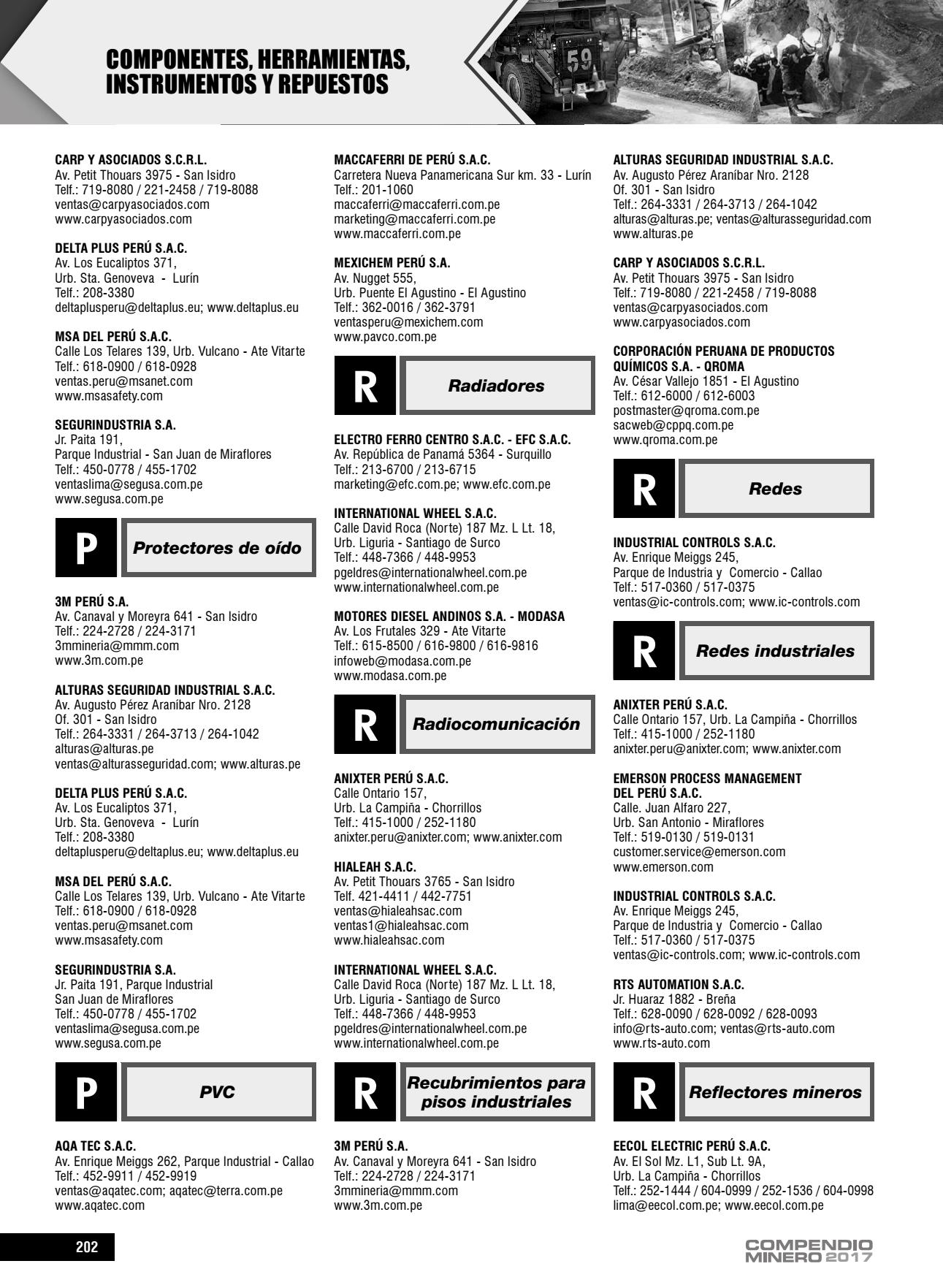 COMPONENTES, HERRAMIENTAS, INSTRUMENTOS Y REPUESTOS

59

CARP Y ASOCIADOS S.C.R.L.
Av. Petit Thouars 3975 - San Isidro
Telf.: 719-8080 / 221-2458 / 719-8088
ventas@carpyasociados.com
www.carpyasociados.com

DELTA PLUS PERÚ S.A.C.
Av. Los Eucaliptos 371,
Urb. Sta. Genoveva - Lurín
Telf.: 208-3380
deltaplusperu@deltaplus.eu; www.deltaplus.eu

MSA DEL PERÚ S.A.C.
Calle Los Telares 139, Urb. Vulcano - Ate Vitarte
Telf.: 618-0900 / 618-0928
ventas.peru@msanet.com
www.msasafety.com

SEGURINDUSTRIA S.A.
Jr. Paita 191,
Parque Industrial - San Juan de Miraflores
Telf.: 450-0778 / 455-1702
ventaslima@segusa.com.pe
www.segusa.com.pe

P Protectores de oído

3M PERÚ S.A.
Av. Canaval y Moreyra 641 - San Isidro
Telf.: 224-2728 / 224-3171
3mmineria@mmm.com
www.3m.com.pe

ALTURAS SEGURIDAD INDUSTRIAL S.A.C.
Av. Augusto Pérez Araníbar Nro. 2128
Of. 301 - San Isidro
Telf.: 264-3331 / 264-3713 / 264-1042
alturas@alturas.pe
ventas@alturasseguridad.com; www.alturas.pe

DELTA PLUS PERÚ S.A.C.
Av. Los Eucaliptos 371,
Urb. Sta. Genoveva - Lurín
Telf.: 208-3380
deltaplusperu@deltaplus.eu; www.deltaplus.eu

MSA DEL PERÚ S.A.C.
Calle Los Telares 139, Urb. Vulcano - Ate Vitarte
Telf.: 618-0900 / 618-0928
ventas.peru@msanet.com
www.msasafety.com

SEGURINDUSTRIA S.A.
Jr. Paita 191, Parque Industrial
San Juan de Miraflores
Telf.: 450-0778 / 455-1702
ventaslima@segusa.com.pe
www.segusa.com.pe

P PVC

AQA TEC S.A.C.
Av. Enrique Meiggs 262, Parque Industrial - Callao
Telf.: 452-9911 / 452-9919
ventas@aqatec.com; aqatec@terra.com.pe
www.aqatec.com

MACCAFERRI DE PERÚ S.A.C.
Carretera Nueva Panamericana Sur km. 33 - Lurín
Telf.: 201-1060
maccaferri@maccaferri.com.pe
marketing@maccaferri.com.pe
www.maccaferri.com.pe

MEXICHEM PERÚ S.A.
Av. Nugget 555,
Urb. Puente El Agustino - El Agustino
Telf.: 362-0016 / 362-3791
ventasperu@mexichem.com
www.pavco.com.pe

R Radiadores

ELECTRO FERRO CENTRO S.A.C. - EFC S.A.C.
Av. República de Panamá 5364 - Surquillo
Telf.: 213-6700 / 213-6715
marketing@efc.com.pe; www.efc.com.pe

INTERNATIONAL WHEEL S.A.C.
Calle David Roca (Norte) 187 Mz. L Lt. 18,
Urb. Liguria - Santiago de Surco
Telf.: 448-7366 / 448-9953
pgeldres@internationalwheel.com.pe
www.internationalwheel.com.pe

MOTORES DIESEL ANDINOS S.A. - MODASA
Av. Los Frutales 329 - Ate Vitarte
Telf.: 615-8500 / 616-9800 / 616-9816
infoweb@modasa.com.pe
www.modasa.com.pe

R Radiocomunicación

ANIXTER PERÚ S.A.C.
Calle Ontario 157,
Urb. La Campiña - Chorrillos
Telf.: 415-1000 / 252-1180
anixter.peru@anixter.com; www.anixter.com

HIALEAH S.A.C.
Av. Petit Thouars 3765 - San Isidro
Telf. 421-4411 / 442-7751
ventas@hialeahsac.com
ventas1@hialeahsac.com
www.hialeahsac.com

INTERNATIONAL WHEEL S.A.C.
Calle David Roca (Norte) 187 Mz. L Lt. 18,
Urb. Liguria - Santiago de Surco
Telf.: 448-7366 / 448-9953
pgeldres@internationalwheel.com.pe
www.internationalwheel.com.pe

R Recubrimientos para pisos industriales

3M PERÚ S.A.
Av. Canaval y Moreyra 641 - San Isidro
Telf.: 224-2728 / 224-3171
3mmineria@mmm.com
www.3m.com.pe

ALTURAS SEGURIDAD INDUSTRIAL S.A.C.
Av. Augusto Pérez Araníbar Nro. 2128
Of. 301 - San Isidro
Telf.: 264-3331 / 264-3713 / 264-1042
alturas@alturas.pe; ventas@alturasseguridad.com
www.alturas.pe

CARP Y ASOCIADOS S.C.R.L.
Av. Petit Thouars 3975 - San Isidro
Telf.: 719-8080 / 221-2458 / 719-8088
ventas@carpyasociados.com
www.carpyasociados.com

CORPORACIÓN PERUANA DE PRODUCTOS QUÍMICOS S.A. - QROMA
Av. César Vallejo 1851 - El Agustino
Telf.: 612-6000 / 612-6003
postmaster@qroma.com.pe
sacweb@cppq.com.pe
www.qroma.com.pe

R Redes

INDUSTRIAL CONTROLS S.A.C.
Av. Enrique Meiggs 245,
Parque de Industria y Comercio - Callao
Telf.: 517-0360 / 517-0375
ventas@ic-controls.com; www.ic-controls.com

R Redes industriales

ANIXTER PERÚ S.A.C.
Calle Ontario 157, Urb. La Campiña - Chorrillos
Telf.: 415-1000 / 252-1180
anixter.peru@anixter.com; www.anixter.com

EMERSON PROCESS MANAGEMENT DEL PERÚ S.A.C.
Calle. Juan Alfaro 227,
Urb. San Antonio - Miraflores
Telf.: 519-0130 / 519-0131
customer.service@emerson.com
www.emerson.com

INDUSTRIAL CONTROLS S.A.C.
Av. Enrique Meiggs 245,
Parque de Industria y Comercio - Callao
Telf.: 517-0360 / 517-0375
ventas@ic-controls.com; www.ic-controls.com

RTS AUTOMATION S.A.C.
Jr. Huaraz 1882 - Breña
Telf.: 628-0090 / 628-0092 / 628-0093
info@rts-auto.com; ventas@rts-auto.com
www.rts-auto.com

R Reflectores mineros

EECOL ELECTRIC PERÚ S.A.C.
Av. El Sol Mz. L1, Sub Lt. 9A,
Urb. La Campiña - Chorrillos
Telf.: 252-1444 / 604-0999 / 252-1536 / 604-0998
lima@eecol.com.pe; www.eecol.com.pe

202

COMPENDIO MINERO 2017